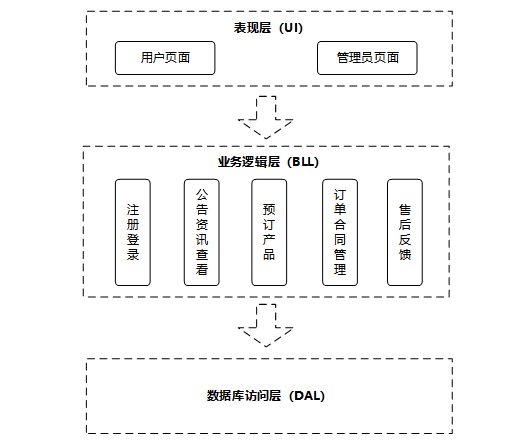 表现层（UI）

用户页面

管理员页面

业务逻辑层（BLL）

注册登录

公告资讯查看

预订产品

订单合同管理

售后反馈

数据库访问层（DAL）